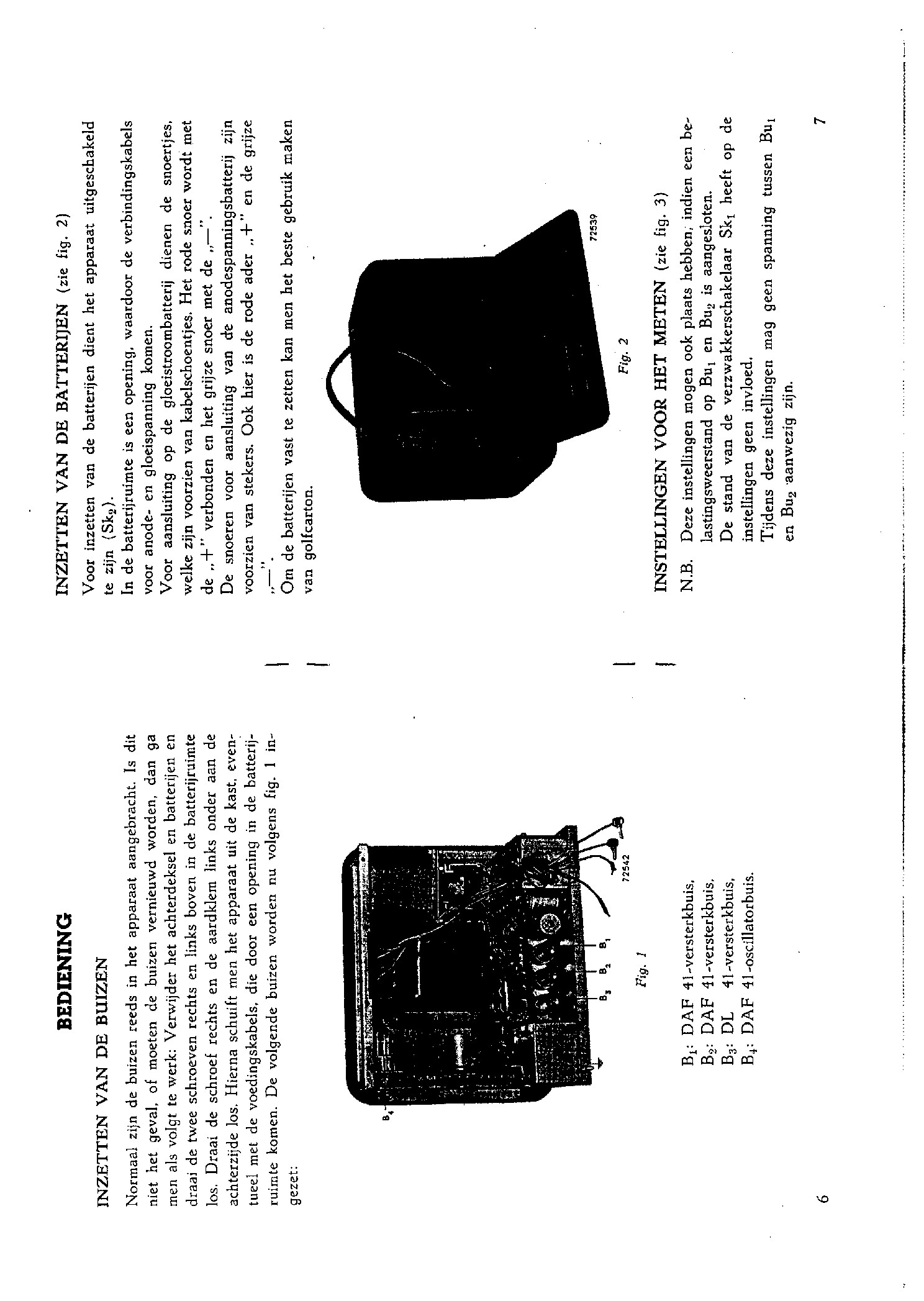 BEDIENING

INZETTEN VAN DE BUIZEN

Normaal zijn de buizen reeds in het apparaat aangebracht. Is dit niet het geval, of moeten de buizen vernieuwd worden, dan ga men als volgt te werk: Verwijder het achterdeksel en batterijen en draai de twee schroeven rechts en links boven in de batterijruimte los. Draai de schroef rechts en de aardklem links onder aan de achterzijde los. Hierna schuift men het apparaat uit de kast, eventueel met de voedingskabels, die door een opening in de batterijruimte komen. De volgende buizen worden nu volgens fig. 1 ingezet:

$B_4$

$B_3$ $B_2$ $B_1$

72542

Fig. 1

$B_1$: DAF 41-versterkbuis,
$B_2$: DAF 41-versterkbuis,
$B_3$: DL 41-versterkbuis,
$B_4$: DAF 41-oscillatorbuis.

6

INZETTEN VAN DE BATTERIJEN (zie fig. 2)

Voor inzetten van de batterijen dient het apparaat uitgeschakeld te zijn ($Sk_2$).
In de batterijruimte is een opening, waardoor de verbindingskabels voor anode- en gloeispanning komen.
Voor aansluiting op de gloeistroombatterij dienen de snoertjes, welke zijn voorzien van kabelschoentjes. Het rode snoer wordt met de „+" verbonden en het grijze snoer met de „—".
De snoeren voor aansluiting van de anodespanningsbatterij zijn voorzien van stekers. Ook hier is de rode ader „+" en de grijze „—".
Om de batterijen vast te zetten kan men het beste gebruik maken van golfcarton.

72539

Fig. 2

INSTELLINGEN VOOR HET METEN (zie fig. 3)

N.B. Deze instellingen mogen ook plaats hebben, indien een belastingsweerstand op $Bu_1$ en $Bu_2$ is aangesloten.
De stand van de verzwakkerschakelaar $Sk_1$ heeft op de instellingen geen invloed.
Tijdens deze instellingen mag geen spanning tussen $Bu_1$ en $Bu_2$ aanwezig zijn.

7